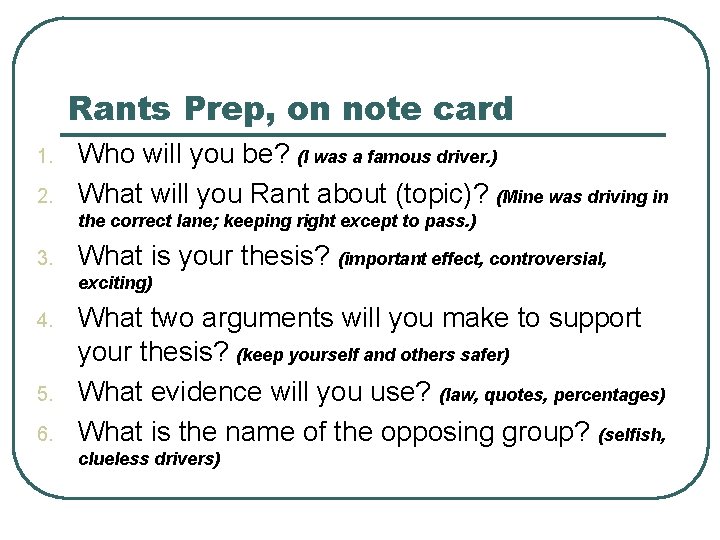 Rants Prep, on note card

1. Who will you be? (I was a famous driver.)
2. What will you Rant about (topic)? (Mine was driving in the correct lane; keeping right except to pass.)
3. What is your thesis? (important effect, controversial, exciting)
4. What two arguments will you make to support your thesis? (keep yourself and others safer)
5. What evidence will you use? (law, quotes, percentages)
6. What is the name of the opposing group? (selfish, clueless drivers)